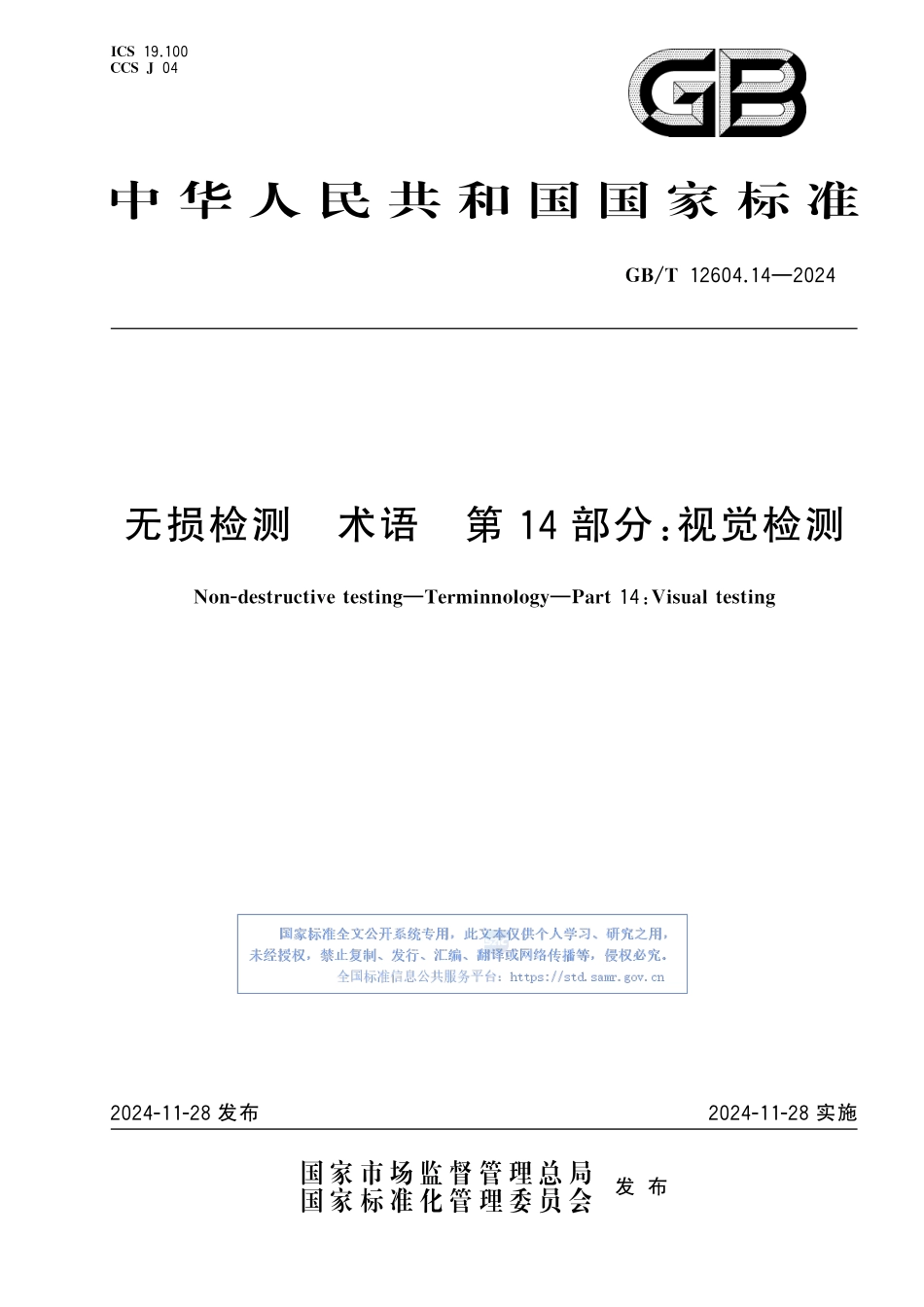 ICS 19.100
CCS J 04

GB

中华人民共和国国家标准

GB/T 12604.14—2024

无损检测 术语 第14部分：视觉检测

Non-destructive testing—Terminnology—Part 14：Visual testing

国家标准全文公开系统专用，此文本仅供个人学习、研究之用，未经授权，禁止复制、发行、汇编、翻译或网络传播等，侵权必究。
全国标准信息公共服务平台：https://std.samr.gov.cn

2024-11-28 发布

2024-11-28 实施

国家市场监督管理总局
国家标准化管理委员会
发布